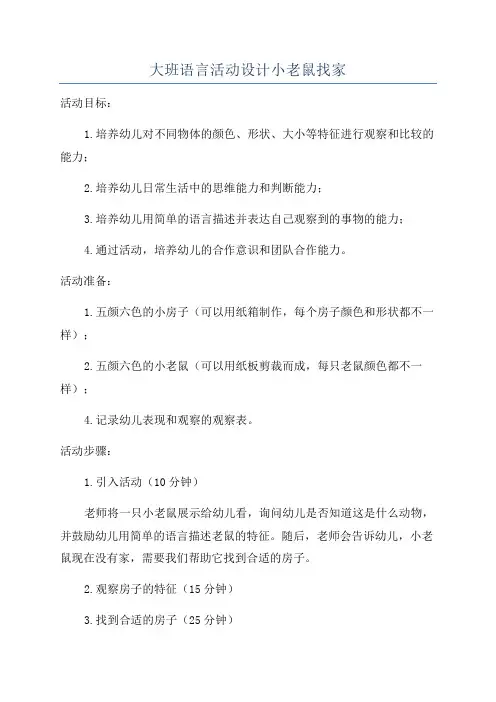 大班语言活动设计小老鼠找家

活动目标：

1.培养幼儿对不同物体的颜色、形状、大小等特征进行观察和比较的能力；

2.培养幼儿日常生活中的思维能力和判断能力；

3.培养幼儿用简单的语言描述并表达自己观察到的事物的能力；

4.通过活动，培养幼儿的合作意识和团队合作能力。

活动准备：

1.五颜六色的小房子（可以用纸箱制作，每个房子颜色和形状都不一样）；

2.五颜六色的小老鼠（可以用纸板剪裁而成，每只老鼠颜色都不一样）；

4.记录幼儿表现和观察的观察表。

活动步骤：

1.引入活动（10分钟）

老师将一只小老鼠展示给幼儿看，询问幼儿是否知道这是什么动物，并鼓励幼儿用简单的语言描述老鼠的特征。随后，老师会告诉幼儿，小老鼠现在没有家，需要我们帮助它找到合适的房子。

2.观察房子的特征（15分钟）

3.找到合适的房子（25分钟）